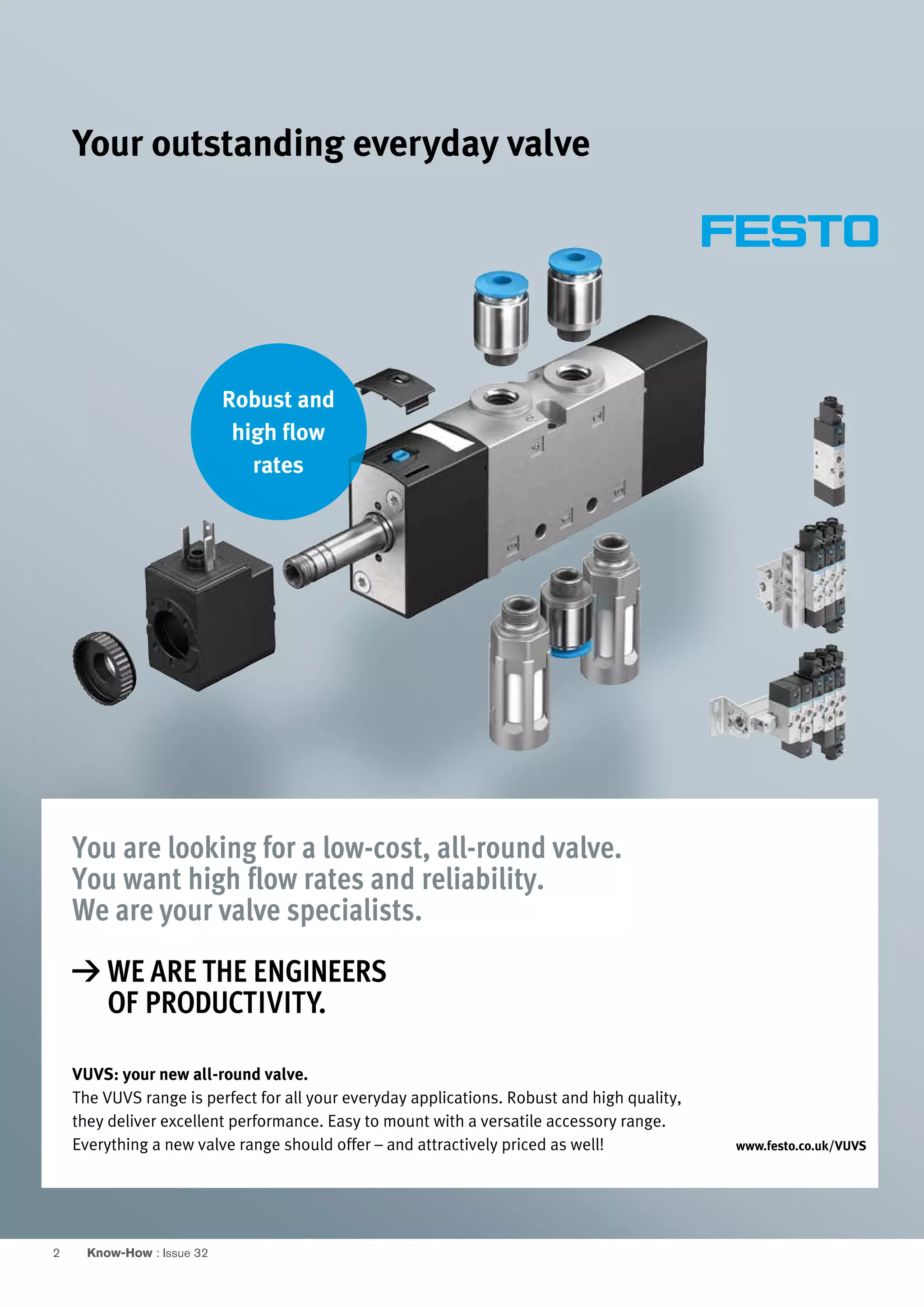 Your outstanding everyday valve

FESTO

Robust and high flow rates

You are looking for a low-cost, all-round valve.
You want high flow rates and reliability.
We are your valve specialists.

→ WE ARE THE ENGINEERS
OF PRODUCTIVITY.

VUVS: your new all-round valve.
The VUVS range is perfect for all your everyday applications. Robust and high quality, they deliver excellent performance. Easy to mount with a versatile accessory range. Everything a new valve range should offer – and attractively priced as well!

www.festo.co.uk/VUVS

2 Know-How : Issue 32